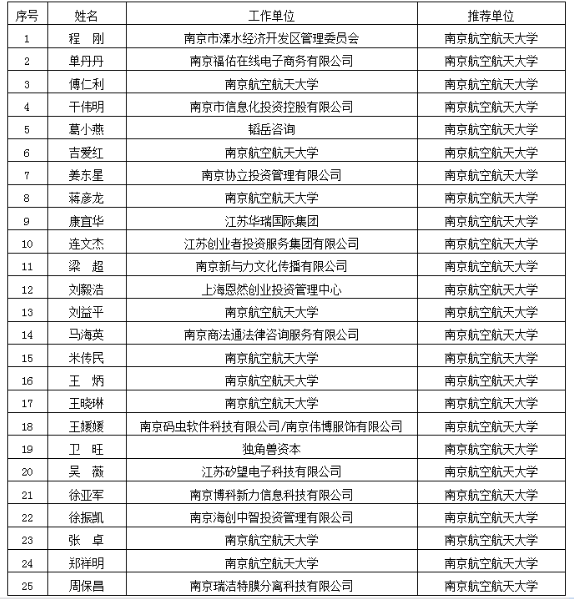 | 序号 | 姓名 | 工作单位 | 推荐单位 |
|---|---|---|---|
| 1 | 程　刚 | 南京市溧水经济开发区管理委员会 | 南京航空航天大学 |
| 2 | 单丹丹 | 南京福佑在线电子商务有限公司 | 南京航空航天大学 |
| 3 | 傅仁利 | 南京航空航天大学 | 南京航空航天大学 |
| 4 | 干伟明 | 南京市信息化投资控股有限公司 | 南京航空航天大学 |
| 5 | 葛小燕 | 韬岳咨询 | 南京航空航天大学 |
| 6 | 吉爱红 | 南京航空航天大学 | 南京航空航天大学 |
| 7 | 姜东星 | 南京协立投资管理有限公司 | 南京航空航天大学 |
| 8 | 蒋彦龙 | 南京航空航天大学 | 南京航空航天大学 |
| 9 | 康宜华 | 江苏华瑞国际集团 | 南京航空航天大学 |
| 10 | 连文杰 | 江苏创业者投资服务集团有限公司 | 南京航空航天大学 |
| 11 | 梁　超 | 南京新与力文化传播有限公司 | 南京航空航天大学 |
| 12 | 刘毅浩 | 上海恩然创业投资管理中心 | 南京航空航天大学 |
| 13 | 刘益平 | 南京航空航天大学 | 南京航空航天大学 |
| 14 | 马海英 | 南京商法通法律咨询服务有限公司 | 南京航空航天大学 |
| 15 | 米传民 | 南京航空航天大学 | 南京航空航天大学 |
| 16 | 王　炳 | 南京航空航天大学 | 南京航空航天大学 |
| 17 | 王晓琳 | 南京航空航天大学 | 南京航空航天大学 |
| 18 | 王媛媛 | 南京码虫软件科技有限公司/南京伟博服饰有限公司 | 南京航空航天大学 |
| 19 | 卫　旺 | 独角兽资本 | 南京航空航天大学 |
| 20 | 吴　薇 | 江苏矽望电子科技有限公司 | 南京航空航天大学 |
| 21 | 徐亚军 | 南京博科新力信息科技有限公司 | 南京航空航天大学 |
| 22 | 徐振凯 | 南京海创中智投资管理有限公司 | 南京航空航天大学 |
| 23 | 张　卓 | 南京航空航天大学 | 南京航空航天大学 |
| 24 | 郑祥明 | 南京航空航天大学 | 南京航空航天大学 |
| 25 | 周保昌 | 南京瑞洁特膜分离科技有限公司 | 南京航空航天大学 |